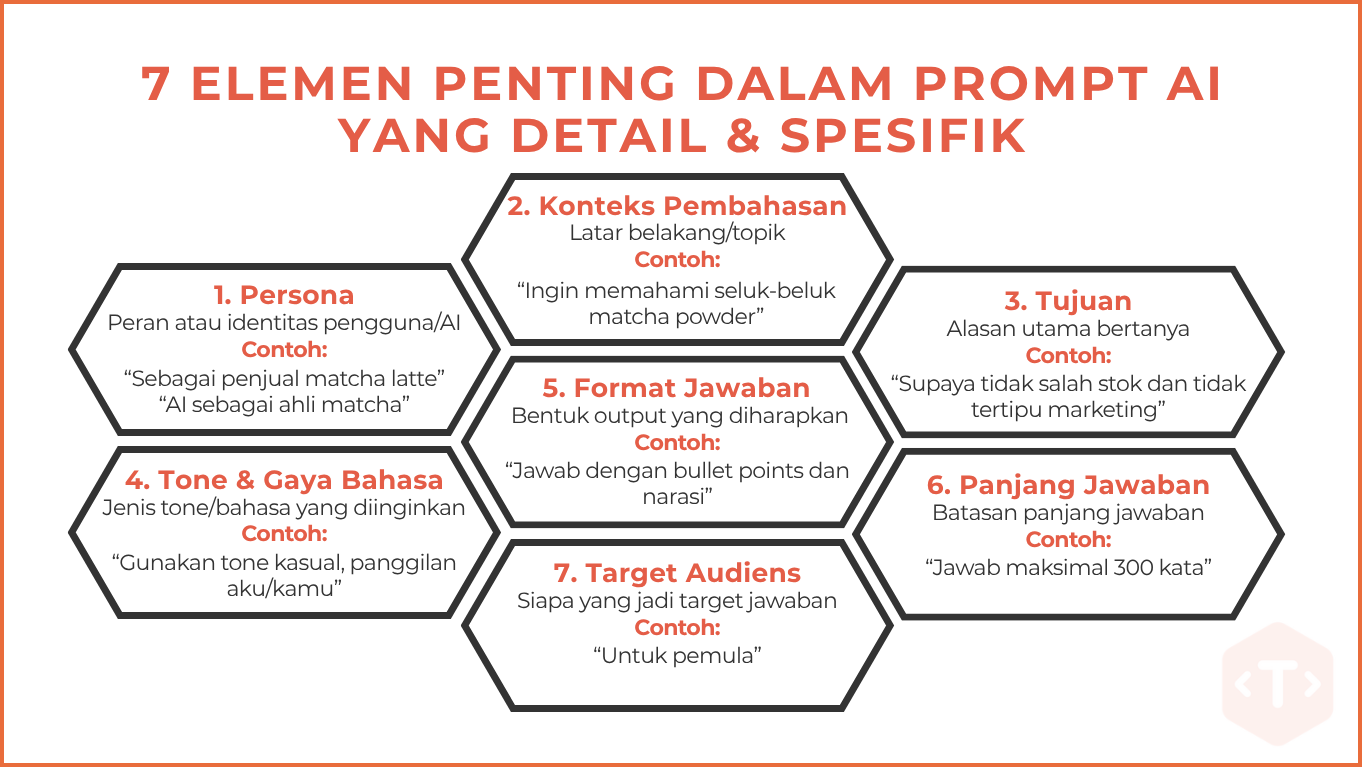 7 ELEMEN PENTING DALAM PROMPT AI YANG DETAIL & SPESIFIK

1. Persona
Peran atau identitas pengguna/AI
Contoh:
“Sebagai penjual matcha latte”
“AI sebagai ahli matcha”

2. Konteks Pembahasan
Latar belakang/topik
Contoh:
“Ingin memahami seluk-beluk matcha powder”

3. Tujuan
Alasan utama bertanya
Contoh:
“Supaya tidak salah stok dan tidak tertipu marketing”

4. Tone & Gaya Bahasa
Jenis tone/bahasa yang diinginkan
Contoh:
“Gunakan tone kasual, panggilan aku/kamu”

5. Format Jawaban
Bentuk output yang diharapkan
Contoh:
“Jawab dengan bullet points dan narasi”

6. Panjang Jawaban
Batasan panjang jawaban
Contoh:
“Jawab maksimal 300 kata”

7. Target Audiens
Siapa yang jadi target jawaban
Contoh:
“Untuk pemula”

<T>